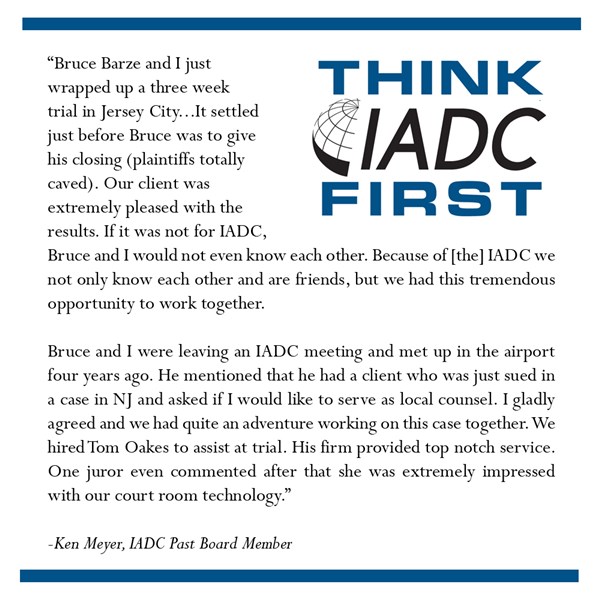 THINK
IADC
FIRST

“Bruce Barze and I just wrapped up a three week trial in Jersey City…It settled just before Bruce was to give his closing (plaintiffs totally caved). Our client was extremely pleased with the results. If it was not for IADC, Bruce and I would not even know each other. Because of [the] IADC we not only know each other and are friends, but we had this tremendous opportunity to work together.

Bruce and I were leaving an IADC meeting and met up in the airport four years ago. He mentioned that he had a client who was just sued in a case in NJ and asked if I would like to serve as local counsel. I gladly agreed and we had quite an adventure working on this case together. We hired Tom Oakes to assist at trial. His firm provided top notch service. One juror even commented after that she was extremely impressed with our court room technology.”

-Ken Meyer, IADC Past Board Member